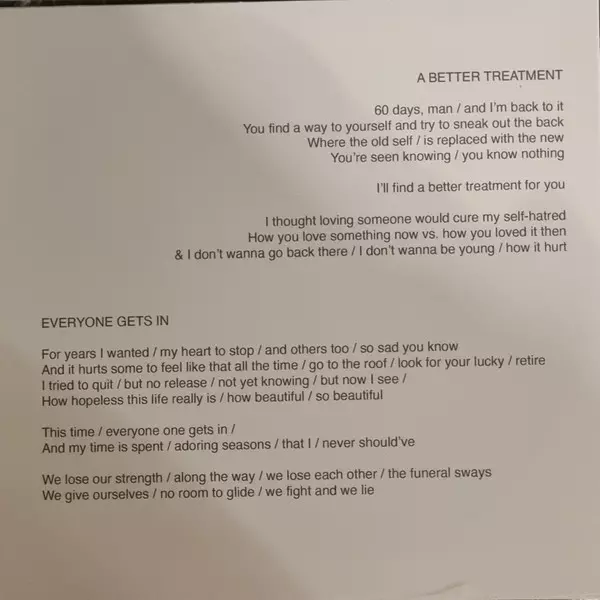 A BETTER TREATMENT

60 days, man / and I'm back to it
You find a way to yourself and try to sneak out the back
Where the old self / is replaced with the new
You're seen knowing / you know nothing

I'll find a better treatment for you

I thought loving someone would cure my self-hatred
How you love something now vs. how you loved it then
& I don't wanna go back there / I don't wanna be young / how it hurt

EVERYONE GETS IN

For years I wanted / my heart to stop / and others too / so sad you know
And it hurts some to feel like that all the time / go to the roof / look for your lucky / retire
I tried to quit / but no release / not yet knowing / but now I see /
How hopeless this life really is / how beautiful / so beautiful

This time / everyone one gets in /
And my time is spent / adoring seasons / that I / never should've

We lose our strength / along the way / we lose each other / the funeral sways
We give ourselves / no room to glide / we fight and we lie